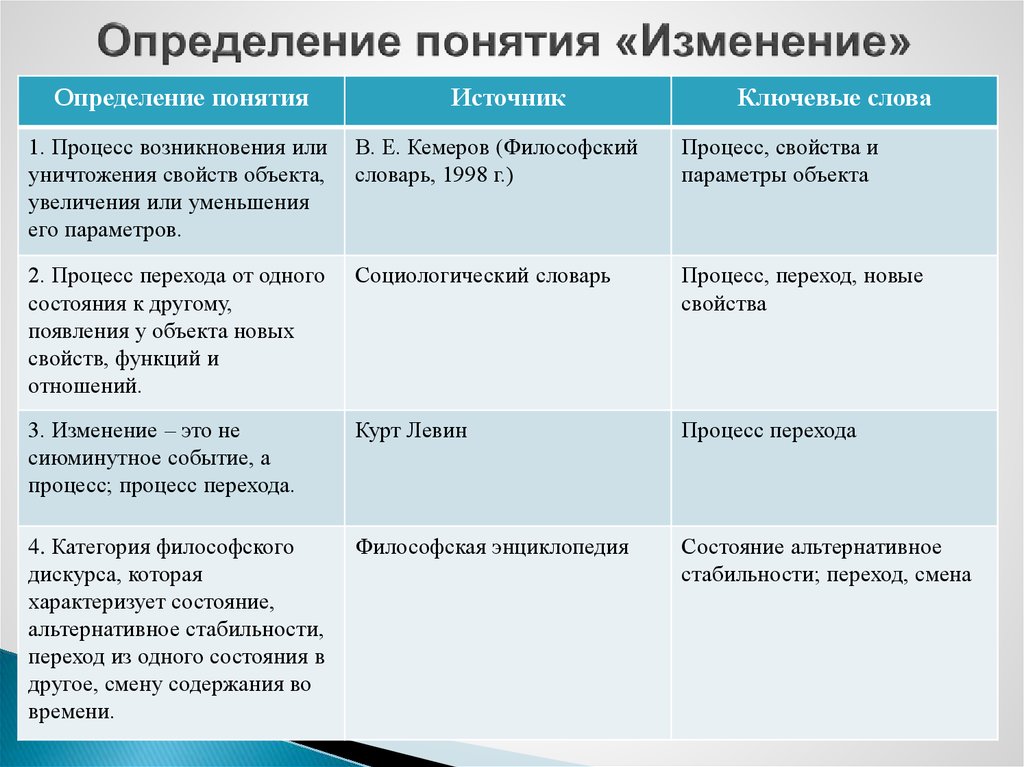 Определение понятия «Изменение»

| Определение понятия | Источник | Ключевые слова |
|---|---|---|
| 1. Процесс возникновения или уничтожения свойств объекта, увеличения или уменьшения его параметров. | В. Е. Кемеров (Философский словарь, 1998 г.) | Процесс, свойства и параметры объекта |
| 2. Процесс перехода от одного состояния к другому, появления у объекта новых свойств, функций и отношений. | Социологический словарь | Процесс, переход, новые свойства |
| 3. Изменение – это не сиюминутное событие, а процесс; процесс перехода. | Курт Левин | Процесс перехода |
| 4. Категория философского дискурса, которая характеризует состояние, альтернативное стабильности, переход из одного состояния в другое, смену содержания во времени. | Философская энциклопедия | Состояние альтернативное стабильности; переход, смена |